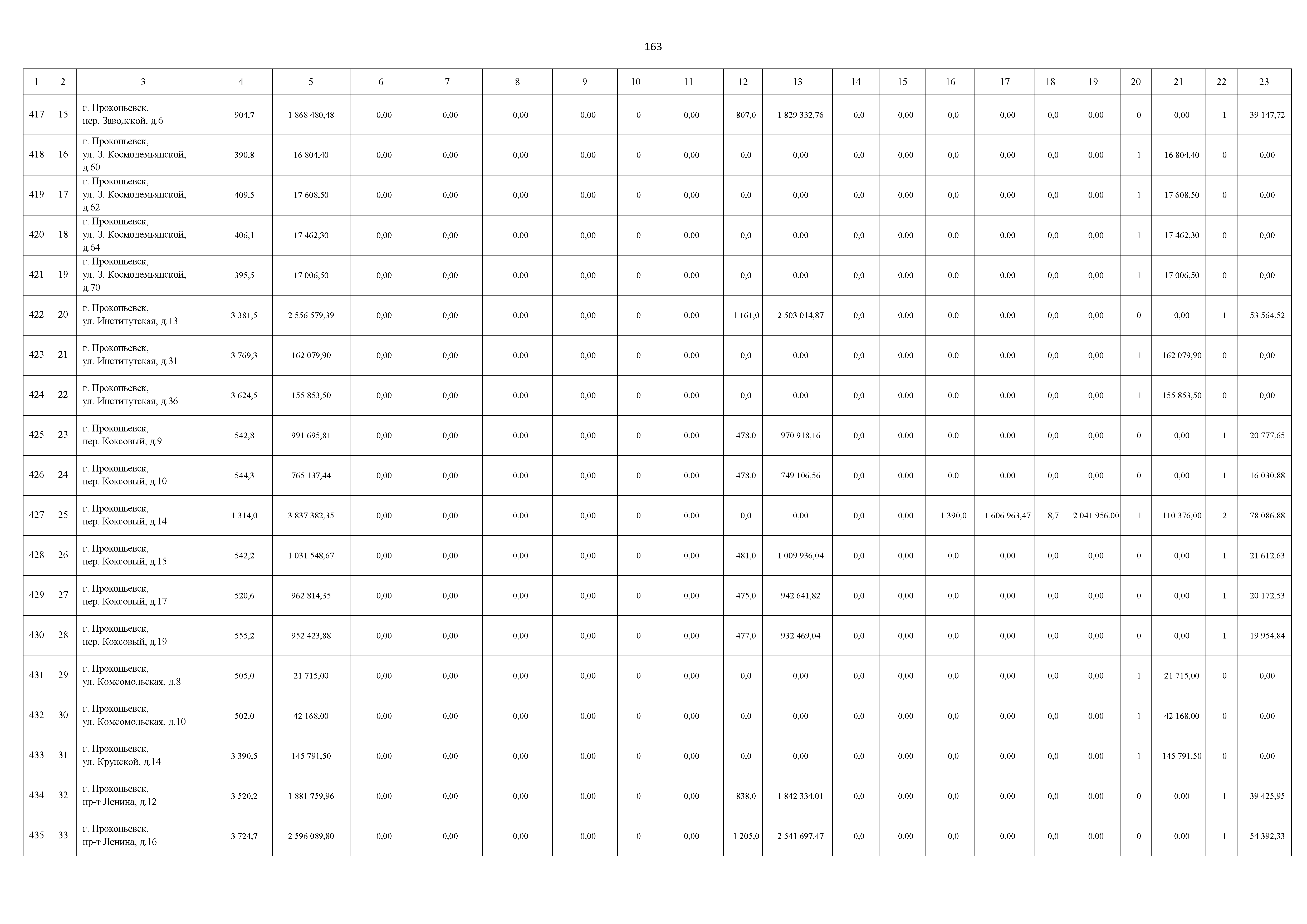 163

| 1 | 2 | 3 | 4 | 5 | 6 | 7 | 8 | 9 | 10 | 11 | 12 | 13 | 14 | 15 | 16 | 17 | 18 | 19 | 20 | 21 | 22 | 23 |
|---|---|---|---|---|---|---|---|---|---|---|---|---|---|---|---|---|---|---|---|---|---|---|
| 417 | 15 | г. Прокопьевск, пер. Заводской, д.6 | 904,7 | 1 868 480,48 | 0,00 | 0,00 | 0,00 | 0,00 | 0 | 0,00 | 807,0 | 1 829 332,76 | 0,0 | 0,00 | 0,0 | 0,00 | 0,0 | 0,00 | 0 | 0,00 | 1 | 39 147,72 |
| 418 | 16 | г. Прокопьевск, ул. З. Космодемьянской, д.60 | 390,8 | 16 804,40 | 0,00 | 0,00 | 0,00 | 0,00 | 0 | 0,00 | 0,0 | 0,00 | 0,0 | 0,00 | 0,0 | 0,00 | 0,0 | 0,00 | 1 | 16 804,40 | 0 | 0,00 |
| 419 | 17 | г. Прокопьевск, ул. З. Космодемьянской, д.62 | 409,5 | 17 608,50 | 0,00 | 0,00 | 0,00 | 0,00 | 0 | 0,00 | 0,0 | 0,00 | 0,0 | 0,00 | 0,0 | 0,00 | 0,0 | 0,00 | 1 | 17 608,50 | 0 | 0,00 |
| 420 | 18 | г. Прокопьевск, ул. З. Космодемьянской, д.64 | 406,1 | 17 462,30 | 0,00 | 0,00 | 0,00 | 0,00 | 0 | 0,00 | 0,0 | 0,00 | 0,0 | 0,00 | 0,0 | 0,00 | 0,0 | 0,00 | 1 | 17 462,30 | 0 | 0,00 |
| 421 | 19 | г. Прокопьевск, ул. З. Космодемьянской, д.70 | 395,5 | 17 006,50 | 0,00 | 0,00 | 0,00 | 0,00 | 0 | 0,00 | 0,0 | 0,00 | 0,0 | 0,00 | 0,0 | 0,00 | 0,0 | 0,00 | 1 | 17 006,50 | 0 | 0,00 |
| 422 | 20 | г. Прокопьевск, ул. Институтская, д.13 | 3 381,5 | 2 556 579,39 | 0,00 | 0,00 | 0,00 | 0,00 | 0 | 0,00 | 1 161,0 | 2 503 014,87 | 0,0 | 0,00 | 0,0 | 0,00 | 0,0 | 0,00 | 0 | 0,00 | 1 | 53 564,52 |
| 423 | 21 | г. Прокопьевск, ул. Институтская, д.31 | 3 769,3 | 162 079,90 | 0,00 | 0,00 | 0,00 | 0,00 | 0 | 0,00 | 0,0 | 0,00 | 0,0 | 0,00 | 0,0 | 0,00 | 0,0 | 0,00 | 1 | 162 079,90 | 0 | 0,00 |
| 424 | 22 | г. Прокопьевск, ул. Институтская, д.36 | 3 624,5 | 155 853,50 | 0,00 | 0,00 | 0,00 | 0,00 | 0 | 0,00 | 0,0 | 0,00 | 0,0 | 0,00 | 0,0 | 0,00 | 0,0 | 0,00 | 1 | 155 853,50 | 0 | 0,00 |
| 425 | 23 | г. Прокопьевск, пер. Коксовый, д.9 | 542,8 | 991 695,81 | 0,00 | 0,00 | 0,00 | 0,00 | 0 | 0,00 | 478,0 | 970 918,16 | 0,0 | 0,00 | 0,0 | 0,00 | 0,0 | 0,00 | 0 | 0,00 | 1 | 20 777,65 |
| 426 | 24 | г. Прокопьевск, пер. Коксовый, д.10 | 544,3 | 765 137,44 | 0,00 | 0,00 | 0,00 | 0,00 | 0 | 0,00 | 478,0 | 749 106,56 | 0,0 | 0,00 | 0,0 | 0,00 | 0,0 | 0,00 | 0 | 0,00 | 1 | 16 030,88 |
| 427 | 25 | г. Прокопьевск, пер. Коксовый, д.14 | 1 314,0 | 3 837 382,35 | 0,00 | 0,00 | 0,00 | 0,00 | 0 | 0,00 | 0,0 | 0,00 | 0,0 | 0,00 | 1 390,0 | 1 606 963,47 | 8,7 | 2 041 956,00 | 1 | 110 376,00 | 2 | 78 086,88 |
| 428 | 26 | г. Прокопьевск, пер. Коксовый, д.15 | 542,2 | 1 031 548,67 | 0,00 | 0,00 | 0,00 | 0,00 | 0 | 0,00 | 481,0 | 1 009 936,04 | 0,0 | 0,00 | 0,0 | 0,00 | 0,0 | 0,00 | 0 | 0,00 | 1 | 21 612,63 |
| 429 | 27 | г. Прокопьевск, пер. Коксовый, д.17 | 520,6 | 962 814,35 | 0,00 | 0,00 | 0,00 | 0,00 | 0 | 0,00 | 475,0 | 942 641,82 | 0,0 | 0,00 | 0,0 | 0,00 | 0,0 | 0,00 | 0 | 0,00 | 1 | 20 172,53 |
| 430 | 28 | г. Прокопьевск, пер. Коксовый, д.19 | 555,2 | 952 423,88 | 0,00 | 0,00 | 0,00 | 0,00 | 0 | 0,00 | 477,0 | 932 469,04 | 0,0 | 0,00 | 0,0 | 0,00 | 0,0 | 0,00 | 0 | 0,00 | 1 | 19 954,84 |
| 431 | 29 | г. Прокопьевск, ул. Комсомольская, д.8 | 505,0 | 21 715,00 | 0,00 | 0,00 | 0,00 | 0,00 | 0 | 0,00 | 0,0 | 0,00 | 0,0 | 0,00 | 0,0 | 0,00 | 0,0 | 0,00 | 1 | 21 715,00 | 0 | 0,00 |
| 432 | 30 | г. Прокопьевск, ул. Комсомольская, д.10 | 502,0 | 42 168,00 | 0,00 | 0,00 | 0,00 | 0,00 | 0 | 0,00 | 0,0 | 0,00 | 0,0 | 0,00 | 0,0 | 0,00 | 0,0 | 0,00 | 1 | 42 168,00 | 0 | 0,00 |
| 433 | 31 | г. Прокопьевск, ул. Крупской, д.14 | 3 390,5 | 145 791,50 | 0,00 | 0,00 | 0,00 | 0,00 | 0 | 0,00 | 0,0 | 0,00 | 0,0 | 0,00 | 0,0 | 0,00 | 0,0 | 0,00 | 1 | 145 791,50 | 0 | 0,00 |
| 434 | 32 | г. Прокопьевск, пр-т Ленина, д.12 | 3 520,2 | 1 881 759,96 | 0,00 | 0,00 | 0,00 | 0,00 | 0 | 0,00 | 838,0 | 1 842 334,01 | 0,0 | 0,00 | 0,0 | 0,00 | 0,0 | 0,00 | 0 | 0,00 | 1 | 39 425,95 |
| 435 | 33 | г. Прокопьевск, пр-т Ленина, д.16 | 3 724,7 | 2 596 089,80 | 0,00 | 0,00 | 0,00 | 0,00 | 0 | 0,00 | 1 205,0 | 2 541 697,47 | 0,0 | 0,00 | 0,0 | 0,00 | 0,0 | 0,00 | 0 | 0,00 | 1 | 54 392,33 |